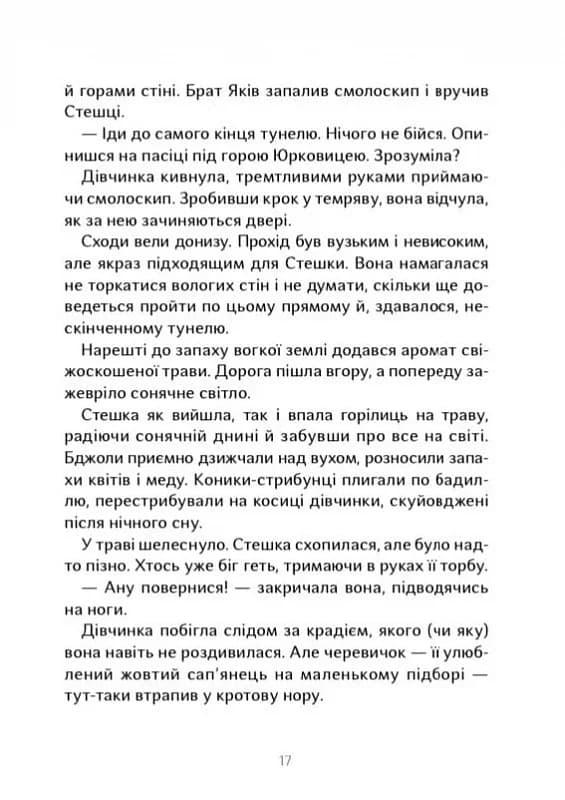 й горами стіні. Брат Яків запалив смолоскип і вручив Стешці.

— Іди до самого кінця тунелю. Нічого не бійся. Опинишся на пасіці під горою Юрковицею. Зрозуміла?

Дівчинка кивнула, тремтливими руками приймаючи смолоскип. Зробивши крок у темряву, вона відчула, як за нею зачиняються двері.

Сходи вели донизу. Прохід був вузьким і невисоким, але якраз підходящим для Стешки. Вона намагалася не торкатися вологих стін і не думати, скільки ще доведеться пройти по цьому прямому й, здавалося, нескінченному тунелю.

Нарешті до запаху вогкої землі додався аромат свіжоскошеної трави. Дорога пішла вгору, а попереду зажевріло сонячне світло.

Стешка як вийшла, так і впала горілиць на траву, радіючи сонячній днині й забувши про все на світі. Бджоли приємно дзижчали над вухом, розносили запахи квітів і меду. Коники-стрибунці плигали по бадиллю, перестрибували на косиці дівчинки, скуйовджені після нічного сну.

У траві шелеснуло. Стешка схопилася, але було надто пізно. Хтось уже біг геть, тримаючи в руках її торбу.

— Ану повернися! — закричала вона, підводячись на ноги.

Дівчинка побігла слідом за крадієм, якого (чи яку) вона навіть не роздивилася. Але черевичок — її улюблений жовтий сап'янець на маленькому підборі — тут-таки втрапив у кротову нору.

17